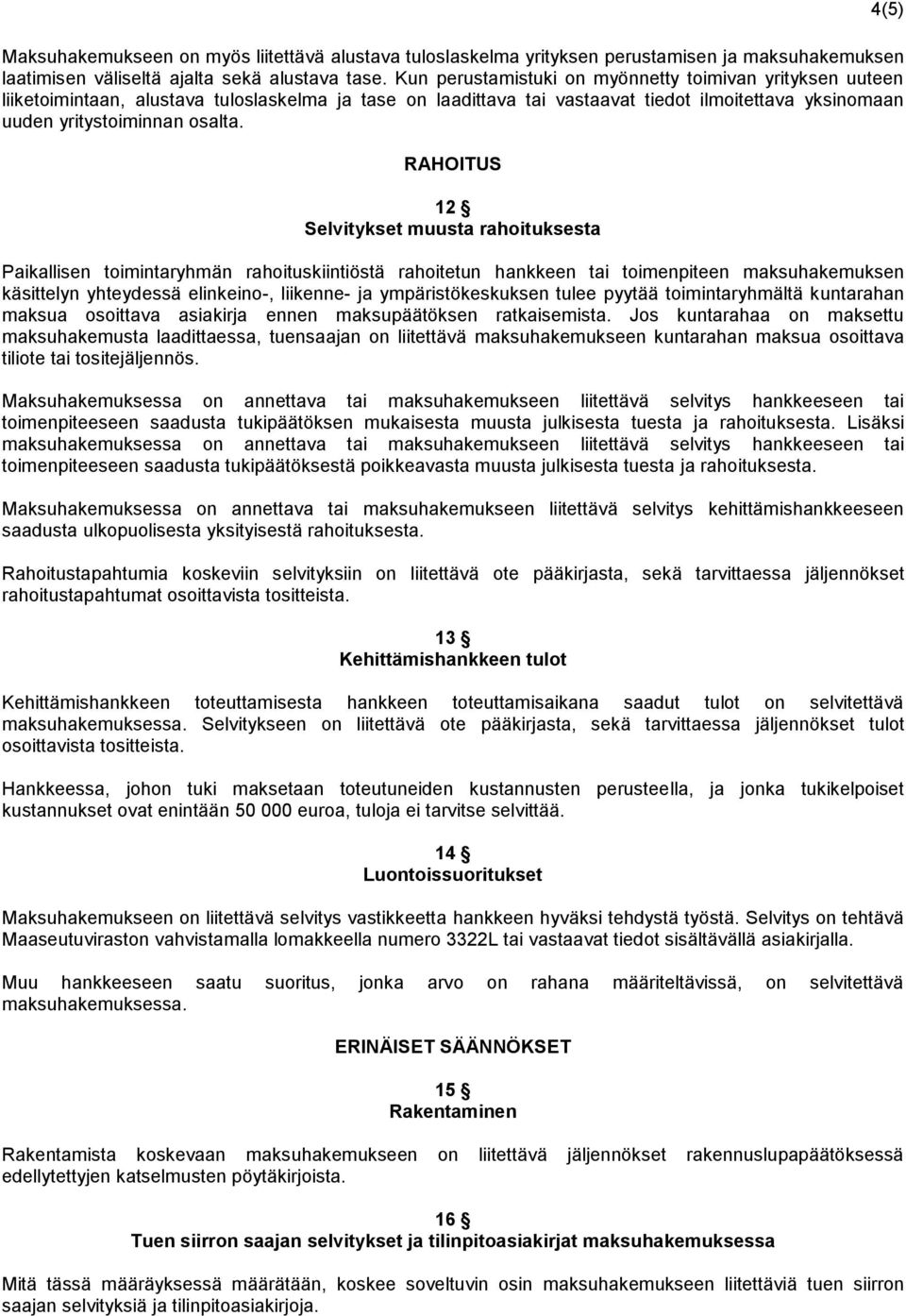 4(5)

Maksuhakemukseen on myös liitettävä alustava tuloslaskelma yrityksen perustamisen ja maksuhakemuksen laatimisen väliseltä ajalta sekä alustava tase. Kun perustamistuki on myönnetty toimivan yrityksen uuteen liiketoimintaan, alustava tuloslaskelma ja tase on laadittava tai vastaavat tiedot ilmoitettava yksinomaan uuden yritystoiminnan osalta.

RAHOITUS

12 §
Selvitykset muusta rahoituksesta

Paikallisen toimintaryhmän rahoituskiintiöstä rahoitetun hankkeen tai toimenpiteen maksuhakemuksen käsittelyn yhteydessä elinkeino-, liikenne- ja ympäristökeskuksen tulee pyytää toimintaryhmältä kuntarahan maksua osoittava asiakirja ennen maksupäätöksen ratkaisemista. Jos kuntarahaa on maksettu maksuhakemusta laadittaessa, tuensaajan on liitettävä maksuhakemukseen kuntarahan maksua osoittava tiliote tai tositejäljennös.

Maksuhakemuksessa on annettava tai maksuhakemukseen liitettävä selvitys hankkeeseen tai toimenpiteeseen saadusta tukipäätöksen mukaisesta muusta julkisesta tuesta ja rahoituksesta. Lisäksi maksuhakemuksessa on annettava tai maksuhakemukseen liitettävä selvitys hankkeeseen tai toimenpiteeseen saadusta tukipäätöksestä poikkeavasta muusta julkisesta tuesta ja rahoituksesta.

Maksuhakemuksessa on annettava tai maksuhakemukseen liitettävä selvitys kehittämishankkeeseen saadusta ulkopuolisesta yksityisestä rahoituksesta.

Rahoitustapahtumia koskeviin selvityksiin on liitettävä ote pääkirjasta, sekä tarvittaessa jäljennökset rahoitustapahtumat osoittavista tositteista.

13 §
Kehittämishankkeen tulot

Kehittämishankkeen toteuttamisesta hankkeen toteuttamisaikana saadut tulot on selvitettävä maksuhakemuksessa. Selvitykseen on liitettävä ote pääkirjasta, sekä tarvittaessa jäljennökset tulot osoittavista tositteista.

Hankkeessa, johon tuki maksetaan toteutuneiden kustannusten perusteella, ja jonka tukikelpoiset kustannukset ovat enintään 50 000 euroa, tuloja ei tarvitse selvittää.

14 §
Luontoissuoritukset

Maksuhakemukseen on liitettävä selvitys vastikkeetta hankkeen hyväksi tehdystä työstä. Selvitys on tehtävä Maaseutuviraston vahvistamalla lomakkeella numero 3322L tai vastaavat tiedot sisältävällä asiakirjalla.

Muu hankkeeseen saatu suoritus, jonka arvo on rahana määriteltävissä, on selvitettävä maksuhakemuksessa.

ERINÄISET SÄÄNNÖKSET

15 §
Rakentaminen

Rakentamista koskevaan maksuhakemukseen on liitettävä jäljennökset rakennuslupapäätöksessä edellytettyjen katselmusten pöytäkirjoista.

16 §
Tuen siirron saajan selvitykset ja tilinpitoasiakirjat maksuhakemuksessa

Mitä tässä määräyksessä määrätään, koskee soveltuvin osin maksuhakemukseen liitettäviä tuen siirron saajan selvityksiä ja tilinpitoasiakirjoja.